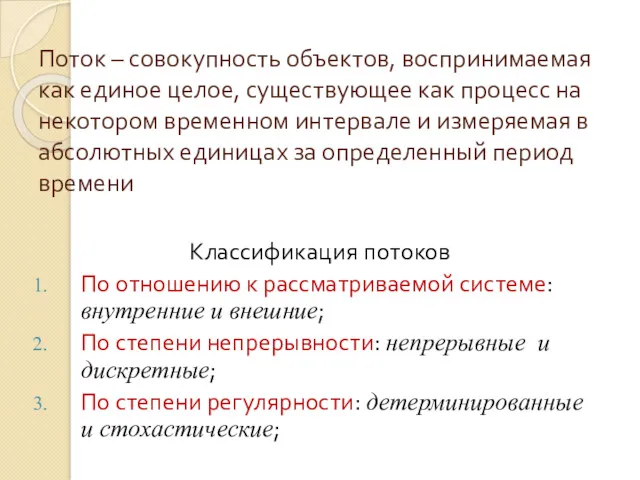 Поток – совокупность объектов, воспринимаемая как единое целое, существующее как процесс на некотором временном интервале и измеряемая в абсолютных единицах за определенный период времени

Классификация потоков

1. По отношению к рассматриваемой системе: внутренние и внешние;
2. По степени непрерывности: непрерывные и дискретные;
3. По степени регулярности: детерминированные и стохастические;